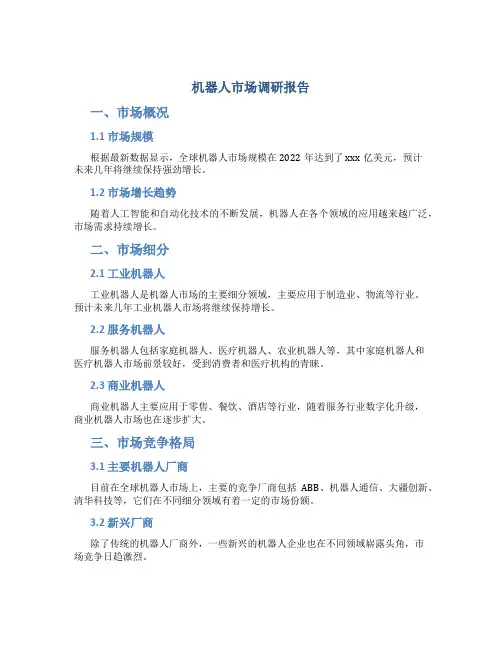 机器人市场调研报告

一、市场概况

1.1 市场规模

根据最新数据显示，全球机器人市场规模在 2022 年达到了 xxx 亿美元，预计未来几年将继续保持强劲增长。

1.2 市场增长趋势

随着人工智能和自动化技术的不断发展，机器人在各个领域的应用越来越广泛，市场需求持续增长。

二、市场细分

2.1 工业机器人

工业机器人是机器人市场的主要细分领域，主要应用于制造业、物流等行业。预计未来几年工业机器人市场将继续保持增长。

2.2 服务机器人

服务机器人包括家庭机器人、医疗机器人、农业机器人等，其中家庭机器人和医疗机器人市场前景较好，受到消费者和医疗机构的青睐。

2.3 商业机器人

商业机器人主要应用于零售、餐饮、酒店等行业，随着服务行业数字化升级，商业机器人市场也在逐步扩大。

三、市场竞争格局

3.1 主要机器人厂商

目前在全球机器人市场上，主要的竞争厂商包括 ABB、机器人通信、大疆创新、清华科技等，它们在不同细分领域有着一定的市场份额。

3.2 新兴厂商

除了传统的机器人厂商外，一些新兴的机器人企业也在不同领域崭露头角，市场竞争日趋激烈。